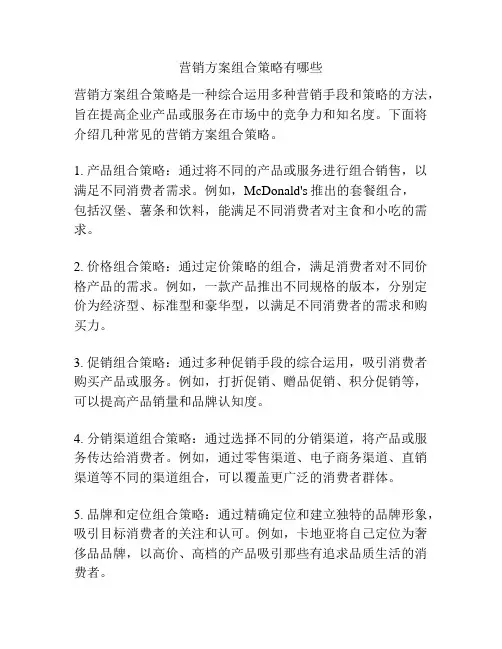 营销方案组合策略有哪些

营销方案组合策略是一种综合运用多种营销手段和策略的方法，旨在提高企业产品或服务在市场中的竞争力和知名度。下面将介绍几种常见的营销方案组合策略。

1. 产品组合策略：通过将不同的产品或服务进行组合销售，以满足不同消费者需求。例如，McDonald's 推出的套餐组合，包括汉堡、薯条和饮料，能满足不同消费者对主食和小吃的需求。

2. 价格组合策略：通过定价策略的组合，满足消费者对不同价格产品的需求。例如，一款产品推出不同规格的版本，分别定价为经济型、标准型和豪华型，以满足不同消费者的需求和购买力。

3. 促销组合策略：通过多种促销手段的综合运用，吸引消费者购买产品或服务。例如，打折促销、赠品促销、积分促销等，可以提高产品销量和品牌认知度。

4. 分销渠道组合策略：通过选择不同的分销渠道，将产品或服务传达给消费者。例如，通过零售渠道、电子商务渠道、直销渠道等不同的渠道组合，可以覆盖更广泛的消费者群体。

5. 品牌和定位组合策略：通过精确定位和建立独特的品牌形象，吸引目标消费者的关注和认可。例如，卡地亚将自己定位为奢侈品品牌，以高价、高档的产品吸引那些有追求品质生活的消费者。